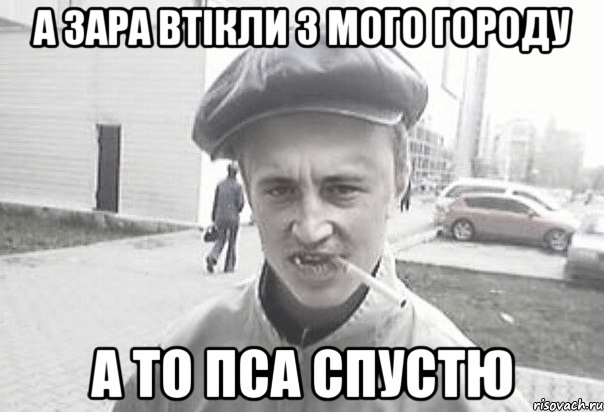 А ЗАРА ВТІКЛИ З МОГО ГОРОДУ

А ТО ПСА СПУСТЮ

risovach.ru